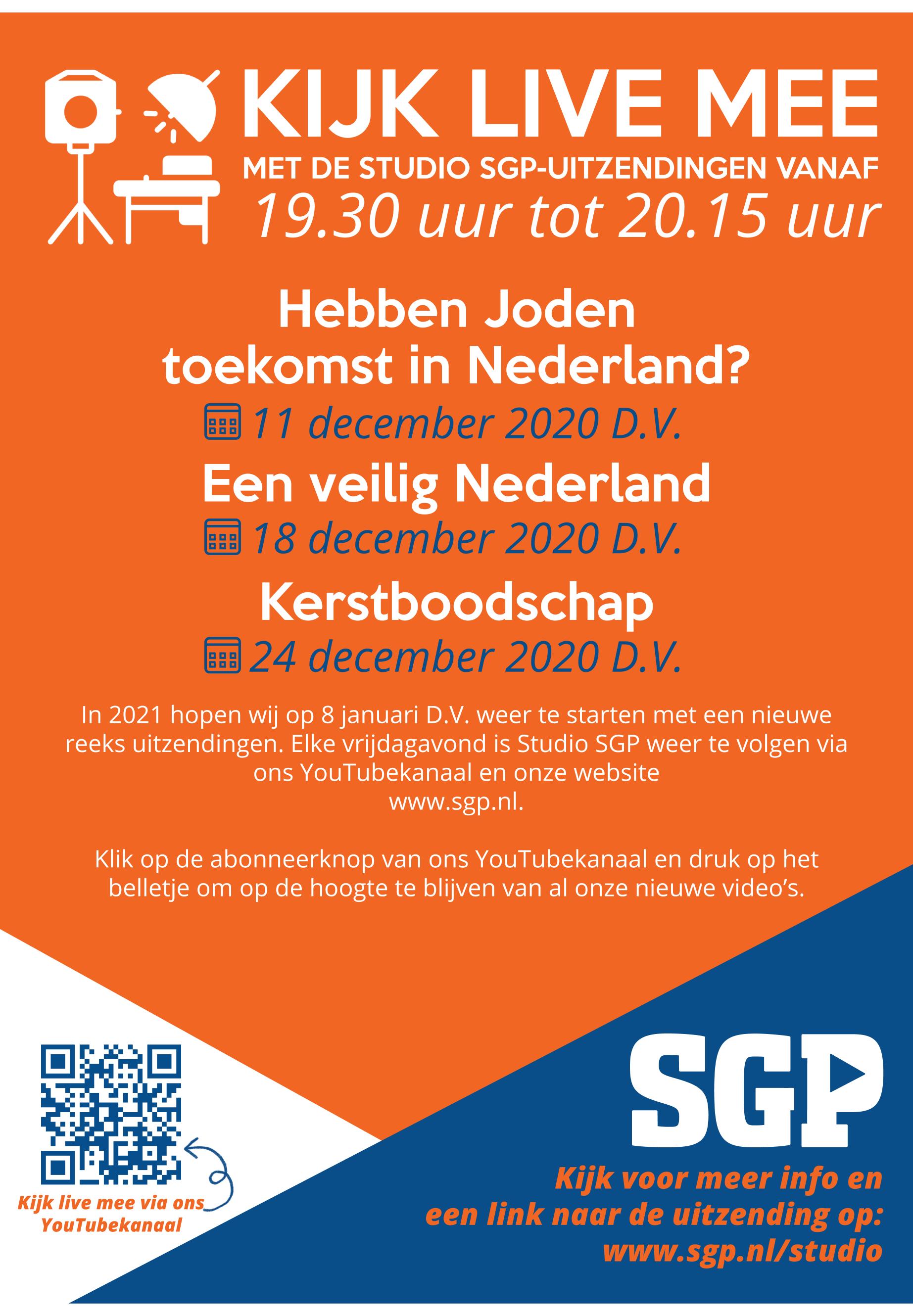 KIJK LIVE MEE
MET DE STUDIO SGP-UITZENDINGEN VANAF
19.30 uur tot 20.15 uur

Hebben Joden toekomst in Nederland?

11 december 2020 D.V.

Een veilig Nederland

18 december 2020 D.V.

Kerstboodschap

24 december 2020 D.V.

In 2021 hopen wij op 8 januari D.V. weer te starten met een nieuwe reeks uitzendingen. Elke vrijdagavond is Studio SGP weer te volgen via ons YouTubekanaal en onze website www.sgp.nl.

Klik op de abonneerknop van ons YouTubekanaal en druk op het belletje om op de hoogte te blijven van al onze nieuwe video's.

Kijk live mee via ons YouTubekanaal

SGP

Kijk voor meer info en een link naar de uitzending op: www.sgp.nl/studio